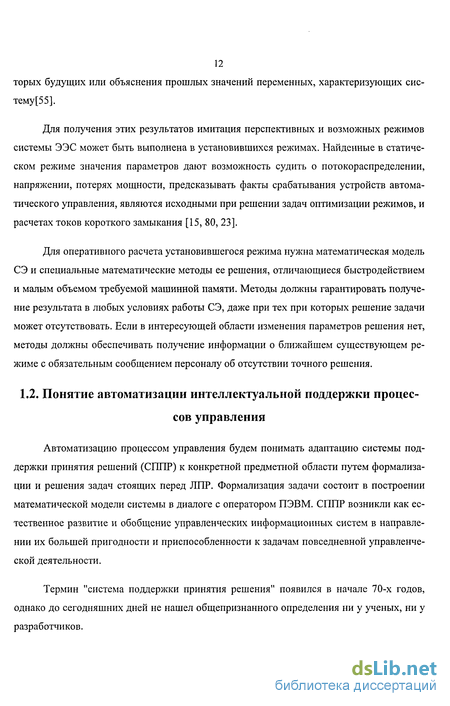 12

торых будущих или объяснения прошлых значений переменных, характеризующих систему[55].

Для получения этих результатов имитация перспективных и возможных режимов системы ЭЭС может быть выполнена в установившихся режимах. Найденные в статическом режиме значения параметров дают возможность судить о потокораспределении, напряжении, потерях мощности, предсказывать факты срабатывания устройств автоматического управления, являются исходными при решении задач оптимизации режимов, и расчетах токов короткого замыкания [15, 80, 23].

Для оперативного расчета установившегося режима нужна математическая модель СЭ и специальные математические методы ее решения, отличающиеся быстродействием и малым объемом требуемой машинной памяти. Методы должны гарантировать получение результата в любых условиях работы СЭ, даже при тех при которых решение задачи может отсутствовать. Если в интересующей области изменения параметров решения нет, методы должны обеспечивать получение информации о ближайшем существующем режиме с обязательным сообщением персоналу об отсутствии точного решения.

1.2. Понятие автоматизации интеллектуальной поддержки процессов управления

Автоматизацию процессом управления будем понимать адаптацию системы поддержки принятия решений (СППР) к конкретной предметной области путем формализации и решения задач стоящих перед ЛПР. Формализация задачи состоит в построении математической модели системы в диалоге с оператором ПЭВМ. СППР возникли как естественное развитие и обобщение управленческих информационных систем в направлении их большей пригодности и приспособленности к задачам повседневной управленческой деятельности.

Термин "система поддержки принятия решения" появился в начале 70-х годов, однако до сегодняшних дней не нашел общепризнанного определения ни у ученых, ни у разработчиков.

dsLib.net
библиотека диссертаций